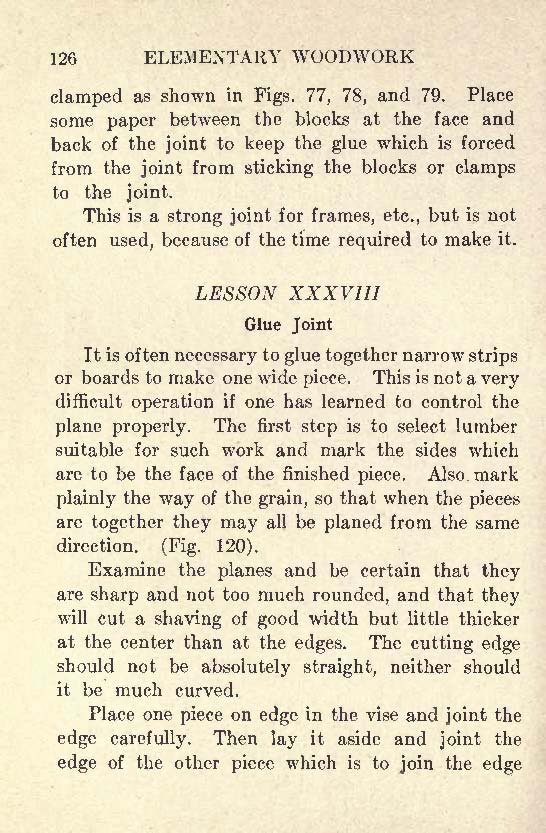 126 ELEMENTARY WOODWORK

clamped as shown in Figs. 77, 78, and 79. Place some paper between the blocks at the face and back of the joint to keep the glue which is forced from the joint from sticking the blocks or clamps to the joint.

This is a strong joint for frames, etc., but is not often used, because of the time required to make it.

LESSON XXXVIII

Glue Joint

It is often necessary to glue together narrow strips or boards to make one wide piece. This is not a very difficult operation if one has learned to control the plane properly. The first step is to select lumber suitable for such work and mark the sides which are to be the face of the finished piece. Also mark plainly the way of the grain, so that when the pieces are together they may all be planed from the same direction. (Fig. 120).

Examine the planes and be certain that they are sharp and not too much rounded, and that they will cut a shaving of good width but little thicker at the center than at the edges. The cutting edge should not be absolutely straight, neither should it be much curved.

Place one piece on edge in the vise and joint the edge carefully. Then lay it aside and joint the edge of the other piece which is to join the edge